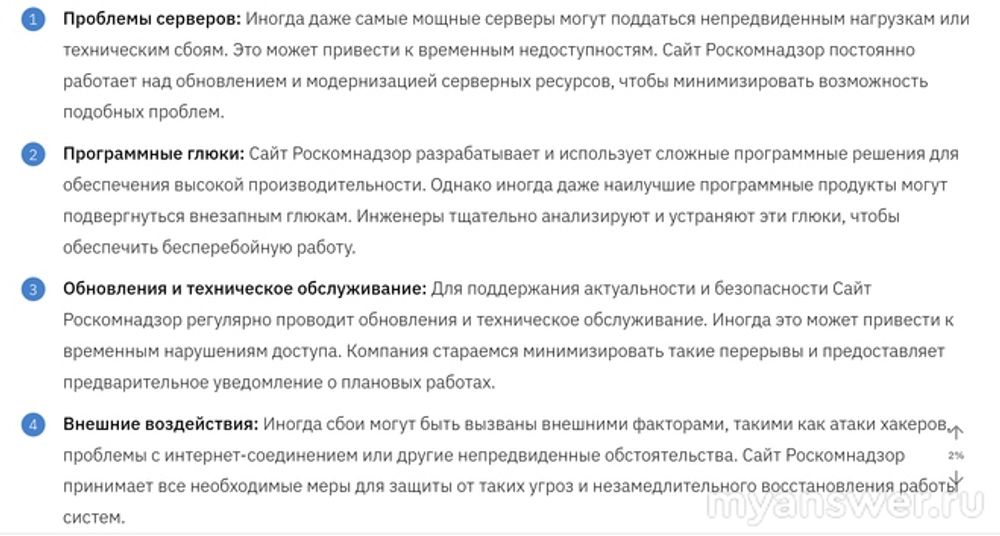 1 **Проблемы серверов:** Иногда даже самые мощные серверы могут поддаться непредвиденным нагрузкам или техническим сбоям. Это может привести к временным недоступностям. Сайт Роскомнадзор постоянно работает над обновлением и модернизацией серверных ресурсов, чтобы минимизировать возможность подобных проблем.

2 **Программные глюки:** Сайт Роскомнадзор разрабатывает и использует сложные программные решения для обеспечения высокой производительности. Однако иногда даже наилучшие программные продукты могут подвергнуться внезапным глюкам. Инженеры тщательно анализируют и устраняют эти глюки, чтобы обеспечить бесперебойную работу.

3 **Обновления и техническое обслуживание:** Для поддержания актуальности и безопасности Сайт Роскомнадзор регулярно проводит обновления и техническое обслуживание. Иногда это может привести к временным нарушениям доступа. Компания стараемся минимизировать такие перерывы и предоставляет предварительное уведомление о плановых работах.

4 **Внешние воздействия:** Иногда сбои могут быть вызваны внешними факторами, такими как атаки хакеров, проблемы с интернет-соединением или другие непредвиденные обстоятельства. Сайт Роскомнадзор принимает все необходимые меры для защиты от таких угроз и незамедлительного восстановления работы систем.

2%

myanswer.ru